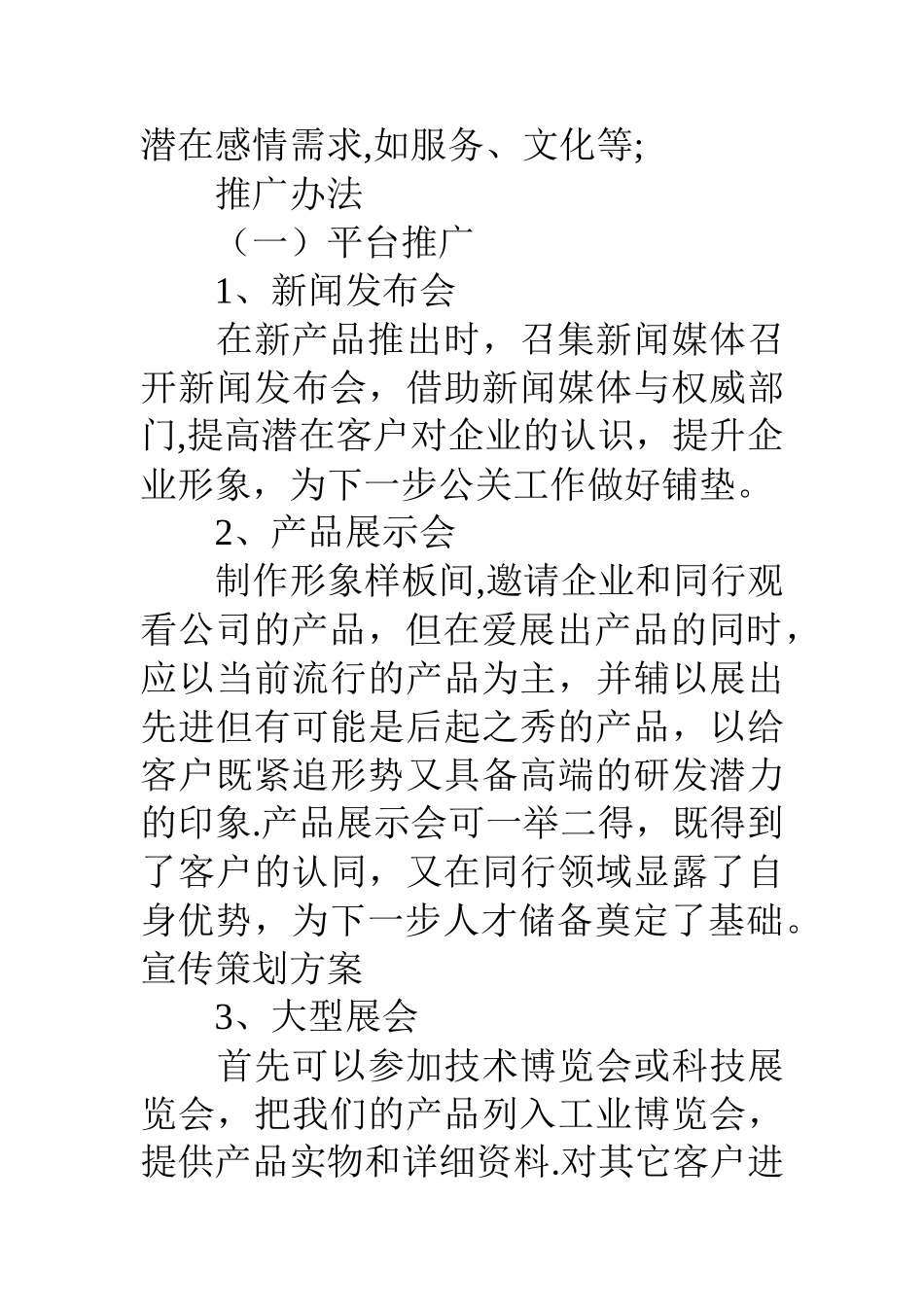 潜在感情需求,如服务、文化等;

推广办法

（一）平台推广

1、新闻发布会

在新产品推出时，召集新闻媒体召开新闻发布会，借助新闻媒体与权威部门,提高潜在客户对企业的认识，提升企业形象，为下一步公关工作做好铺垫。

2、产品展示会

制作形象样板间,邀请企业和同行观看公司的产品，但在爱展出产品的同时，应以当前流行的产品为主，并辅以展出先进但有可能是后起之秀的产品，以给客户既紧追形势又具备高端的研发潜力的印象.产品展示会可一举二得，既得到了客户的认同，又在同行领域显露了自身优势，为下一步人才储备奠定了基础。宣传策划方案

3、大型展会

首先可以参加技术博览会或科技展览会，把我们的产品列入工业博览会，提供产品实物和详细资料.对其它客户进